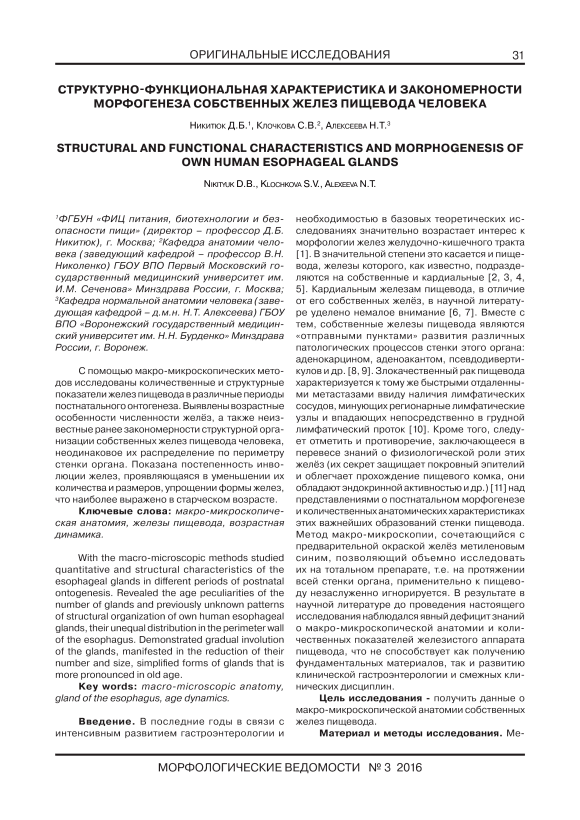 ОРИГИНАЛЬНЫЕ ИССЛЕДОВАНИЯ 31

СТРУКТУРНО-ФУНКЦИОНАЛЬНАЯ ХАРАКТЕРИСТИКА И ЗАКОНОМЕРНОСТИ МОРФОГЕНЕЗА СОБСТВЕННЫХ ЖЕЛЕЗ ПИЩЕВОДА ЧЕЛОВЕКА

Никитюк Д.Б.$^1$, Клочкова С.В.$^2$, Алексеева Н.Т.$^3$

STRUCTURAL AND FUNCTIONAL CHARACTERISTICS AND MORPHOGENESIS OF OWN HUMAN ESOPHAGEAL GLANDS

Nikityuk D.B., Klochkova S.V., Alexeeva N.T.

$^1$ФГБУН «ФИЦ питания, биотехнологии и безопасности пищи» (директор – профессор Д.Б. Никитюк), г. Москва; $^2$Кафедра анатомии человека (заведующий кафедрой – профессор В.Н. Николенко) ГБОУ ВПО Первый Московский государственный медицинский университет им. И.М. Сеченова» Минздрава России, г. Москва; $^3$Кафедра нормальной анатомии человека (заведующая кафедрой – д.м.н. Н.Т. Алексеева) ГБОУ ВПО «Воронежский государственный медицинский университет им. Н.Н. Бурденко» Минздрава России, г. Воронеж.

С помощью макро-микроскопических методов исследованы количественные и структурные показатели желез пищевода в различные периоды постнатального онтогенеза. Выявлены возрастные особенности численности желёз, а также неизвестные ранее закономерности структурной организации собственных желез пищевода человека, неодинаковое их распределение по периметру стенки органа. Показана постепенность инволюции желез, проявляющаяся в уменьшении их количества и размеров, упрощении формы желез, что наиболее выражено в старческом возрасте.

Ключевые слова: макро-микроскопическая анатомия, железы пищевода, возрастная динамика.

With the macro-microscopic methods studied quantitative and structural characteristics of the esophageal glands in different periods of postnatal ontogenesis. Revealed the age peculiarities of the number of glands and previously unknown patterns of structural organization of own human esophageal glands, their unequal distribution in the perimeter wall of the esophagus. Demonstrated gradual involution of the glands, manifested in the reduction of their number and size, simplified forms of glands that is more pronounced in old age.

Key words: macro-microscopic anatomy, gland of the esophagus, age dynamics.

Введение. В последние годы в связи с интенсивным развитием гастроэнтерологии и необходимостью в базовых теоретических исследованиях значительно возрастает интерес к морфологии желез желудочно-кишечного тракта [1]. В значительной степени это касается и пищевода, железы которого, как известно, подразделяются на собственные и кардиальные [2, 3, 4, 5]. Кардиальным железам пищевода, в отличие от его собственных желёз, в научной литературе уделено немалое внимание [6, 7]. Вместе с тем, собственные железы пищевода являются «отправными пунктами» развития различных патологических процессов стенки этого органа: аденокарцином, аденоакантом, псевдодивертикулов и др. [8, 9]. Злокачественный рак пищевода характеризуется к тому же быстрыми отдаленными метастазами ввиду наличия лимфатических сосудов, минующих регионарные лимфатические узлы и впадающих непосредственно в грудной лимфатический проток [10]. Кроме того, следует отметить и противоречие, заключающееся в перевесе знаний о физиологической роли этих желёз (их секрет защищает покровный эпителий и облегчает прохождение пищевого комка, они обладают эндокринной активностью и др.) [11] над представлениями о постнатальном морфогенезе и количественных анатомических характеристиках этих важнейших образований стенки пищевода. Метод макро-микроскопии, сочетающийся с предварительной окраской желёз метиленовым синим, позволяющий объемно исследовать их на тотальном препарате, т.е. на протяжении всей стенки органа, применительно к пищеводу незаслуженно игнорируется. В результате в научной литературе до проведения настоящего исследования наблюдался явный дефицит знаний о макро-микроскопической анатомии и количественных показателей железистого аппарата пищевода, что не способствует как получению фундаментальных материалов, так и развитию клинической гастроэнтерологии и смежных клинических дисциплин.

Цель исследования - получить данные о макро-микроскопической анатомии собственных желез пищевода.

Материал и методы исследования. Ме-

МОРФОЛОГИЧЕСКИЕ ВЕДОМОСТИ № 3 2016